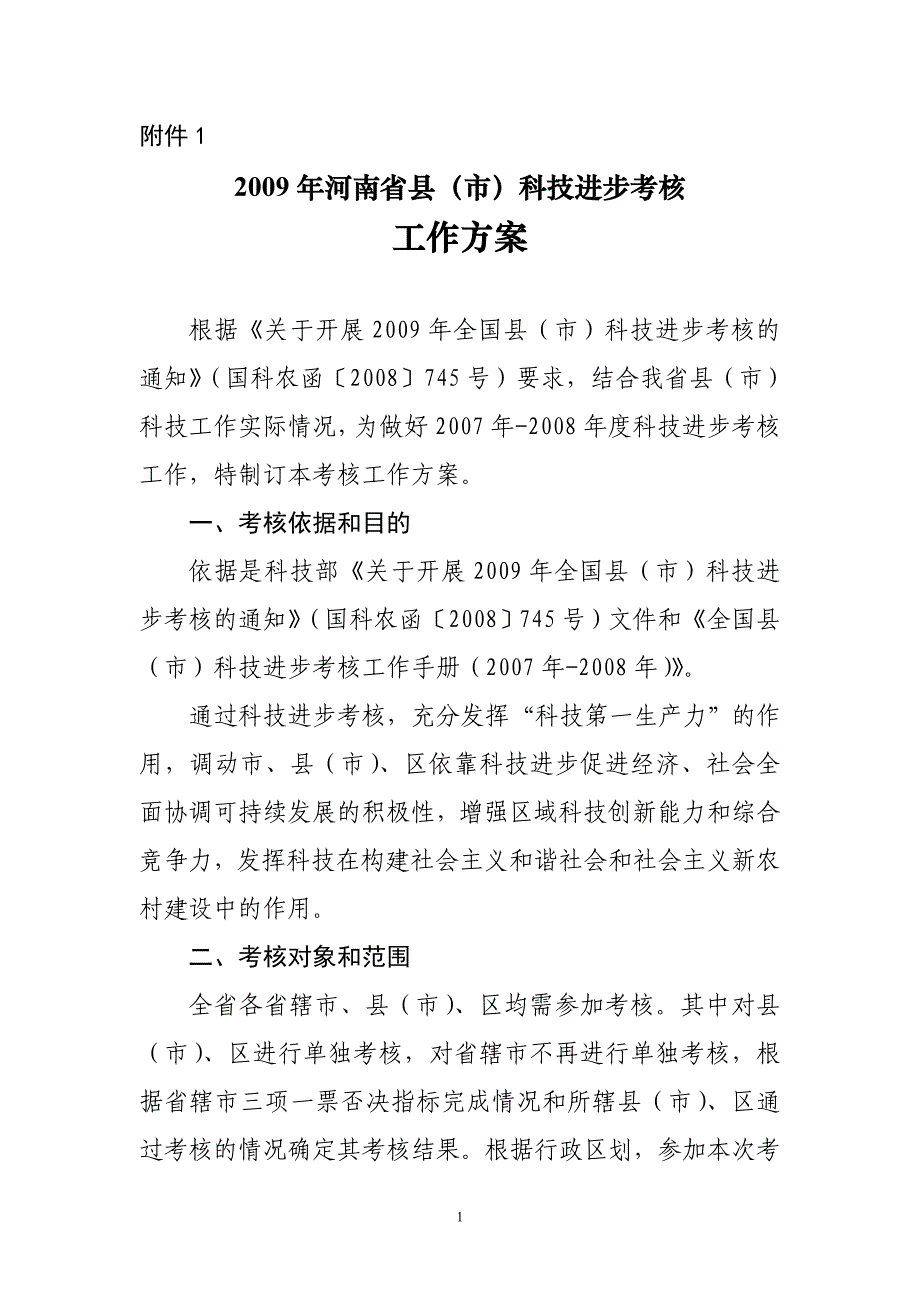 附件 1

2009 年河南省县（市）科技进步考核

工作方案

根据《关于开展 2009 年全国县（市）科技进步考核的通知》（国科农函〔2008〕745 号）要求，结合我省县（市）科技工作实际情况，为做好 2007 年-2008 年度科技进步考核工作，特制订本考核工作方案。

一、考核依据和目的

依据是科技部《关于开展 2009 年全国县（市）科技进步考核的通知》（国科农函〔2008〕745 号）文件和《全国县（市）科技进步考核工作手册（2007 年-2008 年）》。

通过科技进步考核，充分发挥“科技第一生产力”的作用，调动市、县（市）、区依靠科技进步促进经济、社会全面协调可持续发展的积极性，增强区域科技创新能力和综合竞争力，发挥科技在构建社会主义和谐社会和社会主义新农村建设中的作用。

二、考核对象和范围

全省各省辖市、县（市）、区均需参加考核。其中对县（市）、区进行单独考核，对省辖市不再进行单独考核，根据省辖市三项一票否决指标完成情况和所辖县（市）、区通过考核的情况确定其考核结果。根据行政区划，参加本次考

1